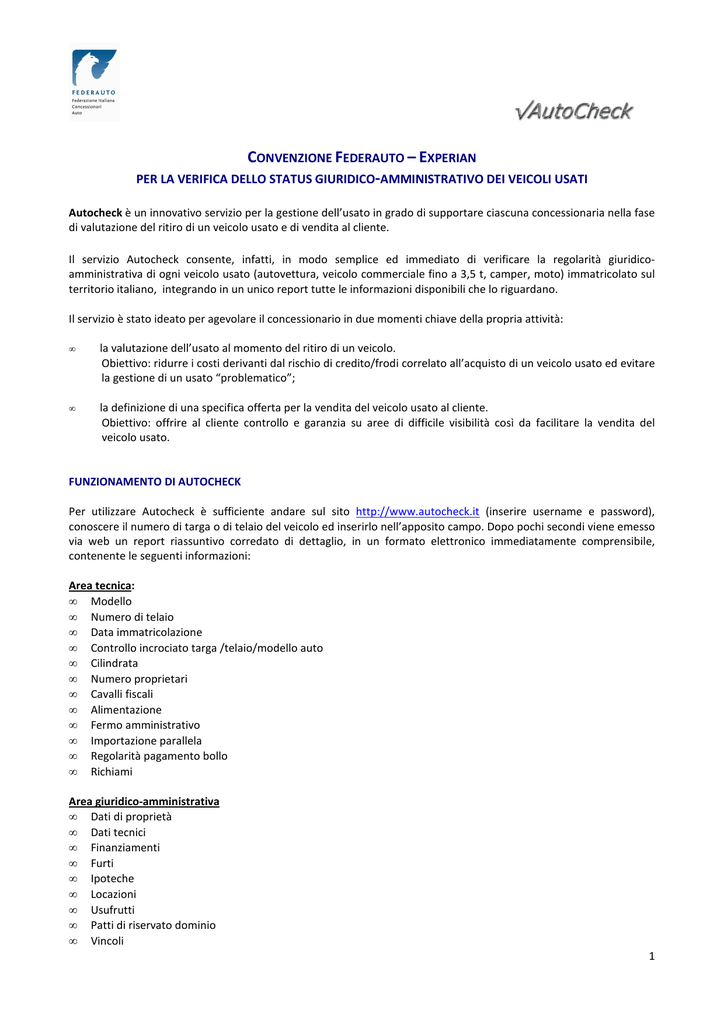 FEDERAUTO
Federazione Italiana Concessionari Auto

√AutoCheck

CONVENZIONE FEDERAUTO – EXPERIAN

PER LA VERIFICA DELLO STATUS GIURIDICO-AMMINISTRATIVO DEI VEICOLI USATI

Autocheck è un innovativo servizio per la gestione dell'usato in grado di supportare ciascuna concessionaria nella fase di valutazione del ritiro di un veicolo usato e di vendita al cliente.

Il servizio Autocheck consente, infatti, in modo semplice ed immediato di verificare la regolarità giuridico-amministrativa di ogni veicolo usato (autovettura, veicolo commerciale fino a 3,5 t, camper, moto) immatricolato sul territorio italiano, integrando in un unico report tutte le informazioni disponibili che lo riguardano.

Il servizio è stato ideato per agevolare il concessionario in due momenti chiave della propria attività:

∞ la valutazione dell'usato al momento del ritiro di un veicolo.
Obiettivo: ridurre i costi derivanti dal rischio di credito/frodi correlato all'acquisto di un veicolo usato ed evitare la gestione di un usato "problematico";

∞ la definizione di una specifica offerta per la vendita del veicolo usato al cliente.
Obiettivo: offrire al cliente controllo e garanzia su aree di difficile visibilità così da facilitare la vendita del veicolo usato.

FUNZIONAMENTO DI AUTOCHECK

Per utilizzare Autocheck è sufficiente andare sul sito http://www.autocheck.it (inserire username e password), conoscere il numero di targa o di telaio del veicolo ed inserirlo nell'apposito campo. Dopo pochi secondi viene emesso via web un report riassuntivo corredato di dettaglio, in un formato elettronico immediatamente comprensibile, contenente le seguenti informazioni:

Area tecnica:
∞ Modello
∞ Numero di telaio
∞ Data immatricolazione
∞ Controllo incrociato targa /telaio/modello auto
∞ Cilindrata
∞ Numero proprietari
∞ Cavalli fiscali
∞ Alimentazione
∞ Fermo amministrativo
∞ Importazione parallela
∞ Regolarità pagamento bollo
∞ Richiami

Area giuridico-amministrativa
∞ Dati di proprietà
∞ Dati tecnici
∞ Finanziamenti
∞ Furti
∞ Ipoteche
∞ Locazioni
∞ Usufrutti
∞ Patti di riservato dominio
∞ Vincoli

1